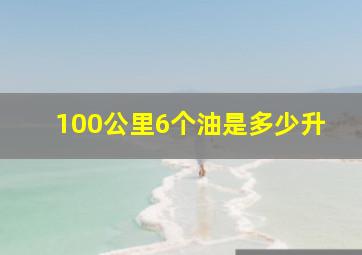 100公里6个油是多少升